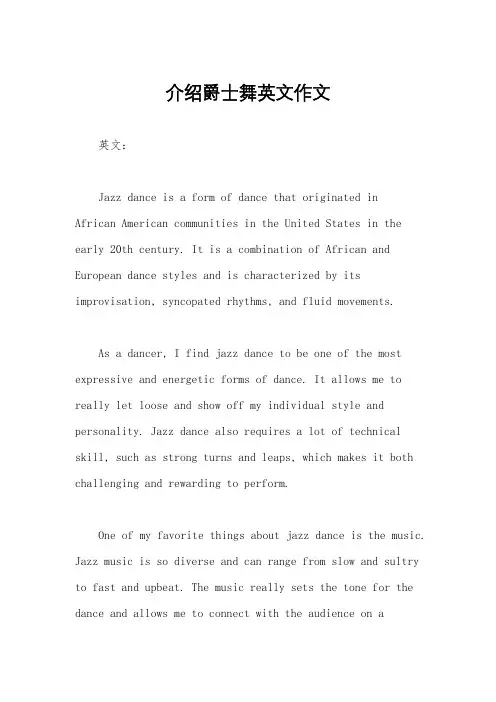 介绍爵士舞英文作文

英文：

Jazz dance is a form of dance that originated in African American communities in the United States in the early 20th century. It is a combination of African and European dance styles and is characterized by its improvisation, syncopated rhythms, and fluid movements.

As a dancer, I find jazz dance to be one of the most expressive and energetic forms of dance. It allows me to really let loose and show off my individual style and personality. Jazz dance also requires a lot of technical skill, such as strong turns and leaps, which makes it both challenging and rewarding to perform.

One of my favorite things about jazz dance is the music. Jazz music is so diverse and can range from slow and sultry to fast and upbeat. The music really sets the tone for the dance and allows me to connect with the audience on a